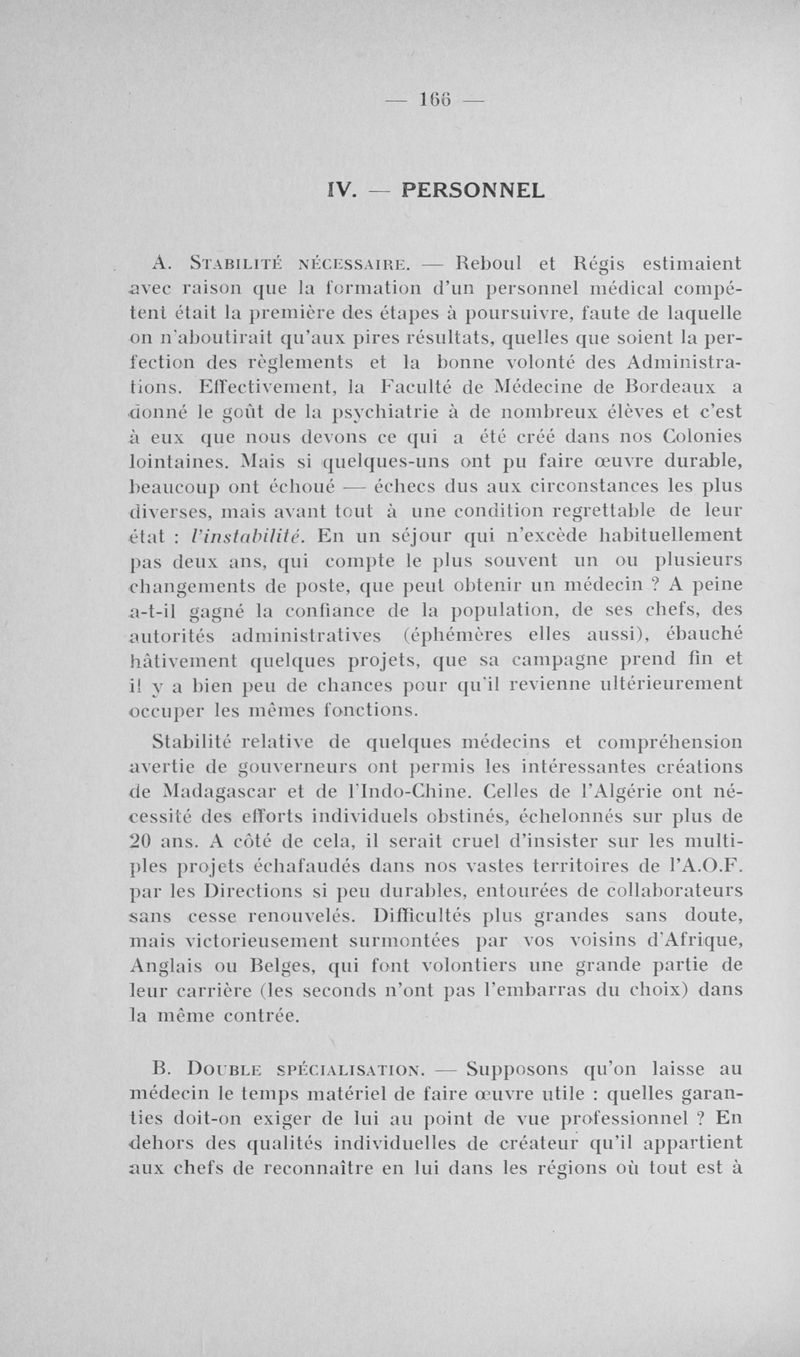 — 166 —

IV. — PERSONNEL

A. Stabilité nécessaire. — Reboul et Régis estimaient avec raison que la formation d'un personnel médical compétent était la première des étapes à poursuivre, faute de laquelle on n'aboutirait qu'aux pires résultats, quelles que soient la perfection des règlements et la bonne volonté des Administrations. Effectivement, la Faculté de Médecine de Bordeaux a donné le goût de la psychiatrie à de nombreux élèves et c'est à eux que nous devons ce qui a été créé dans nos Colonies lointaines. Mais si quelques-uns ont pu faire œuvre durable, beaucoup ont échoué — échecs dus aux circonstances les plus diverses, mais avant tout à une condition regrettable de leur état : l'instabilité. En un séjour qui n'excède habituellement pas deux ans, qui compte le plus souvent un ou plusieurs changements de poste, que peut obtenir un médecin ? A peine a-t-il gagné la confiance de la population, de ses chefs, des autorités administratives (éphémères elles aussi), ébauché hâtivement quelques projets, que sa campagne prend fin et il y a bien peu de chances pour qu'il revienne ultérieurement occuper les mêmes fonctions.

Stabilité relative de quelques médecins et compréhension avertie de gouverneurs ont permis les intéressantes créations de Madagascar et de l'Indo-Chine. Celles de l'Algérie ont nécessité des efforts individuels obstinés, échelonnés sur plus de 20 ans. A côté de cela, il serait cruel d'insister sur les multiples projets échafaudés dans nos vastes territoires de l'A.O.F. par les Directions si peu durables, entourées de collaborateurs sans cesse renouvelés. Difficultés plus grandes sans doute, mais victorieusement surmontées par vos voisins d'Afrique, Anglais ou Belges, qui font volontiers une grande partie de leur carrière (les seconds n'ont pas l'embarras du choix) dans la même contrée.

B. Double spécialisation. — Supposons qu'on laisse au médecin le temps matériel de faire œuvre utile : quelles garanties doit-on exiger de lui au point de vue professionnel ? En dehors des qualités individuelles de créateur qu'il appartient aux chefs de reconnaître en lui dans les régions où tout est à